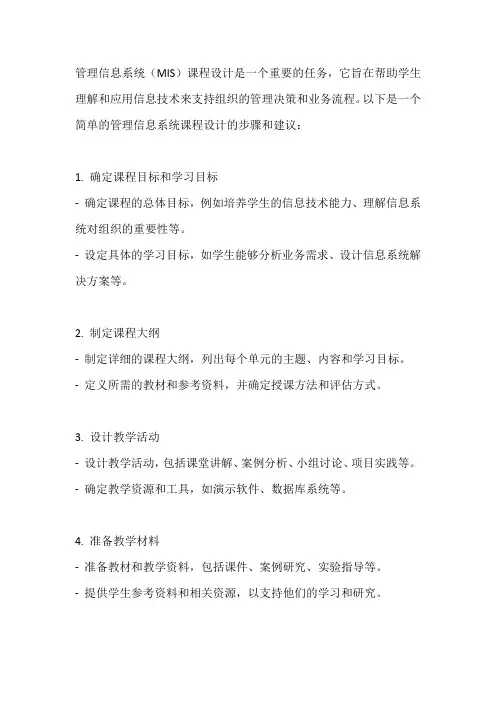 管理信息系统（MIS）课程设计是一个重要的任务，它旨在帮助学生理解和应用信息技术来支持组织的管理决策和业务流程。以下是一个简单的管理信息系统课程设计的步骤和建议：

1. 确定课程目标和学习目标
- 确定课程的总体目标，例如培养学生的信息技术能力、理解信息系统对组织的重要性等。
- 设定具体的学习目标，如学生能够分析业务需求、设计信息系统解决方案等。

2. 制定课程大纲
- 制定详细的课程大纲，列出每个单元的主题、内容和学习目标。
- 定义所需的教材和参考资料，并确定授课方法和评估方式。

3. 设计教学活动
- 设计教学活动，包括课堂讲解、案例分析、小组讨论、项目实践等。
- 确定教学资源和工具，如演示软件、数据库系统等。

4. 准备教学材料
- 准备教材和教学资料，包括课件、案例研究、实验指导等。
- 提供学生参考资料和相关资源，以支持他们的学习和研究。